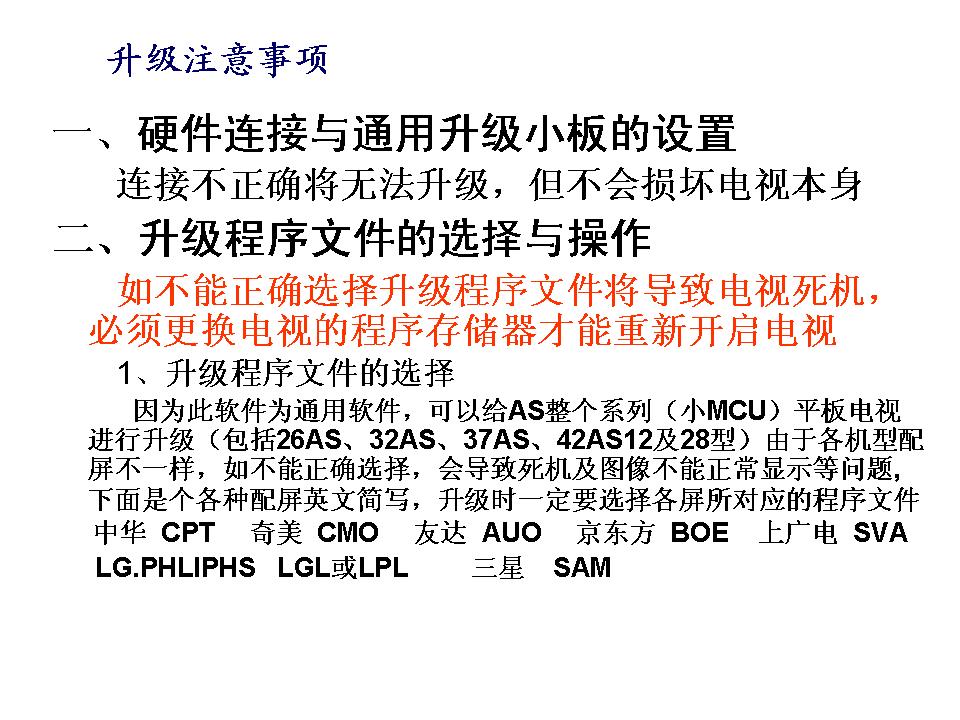 升级注意事项

一、硬件连接与通用升级小板的设置

连接不正确将无法升级，但不会损坏电视本身

二、升级程序文件的选择与操作

如不能正确选择升级程序文件将导致电视死机，必须更换电视的程序存储器才能重新开启电视

1、升级程序文件的选择

因为此软件为通用软件，可以给AS整个系列（小MCU）平板电视进行升级（包括26AS、32AS、37AS、42AS12及28型）由于各机型配屏不一样，如不能正确选择，会导致死机及图像不能正常显示等问题，下面是个各种配屏英文简写，升级时一定要选择各屏所对应的程序文件

中华 CPT 奇美 CMO 友达 AUO 京东方 BOE 上广电 SVA

LG.PHLIPHS LGL或LPL 三星 SAM